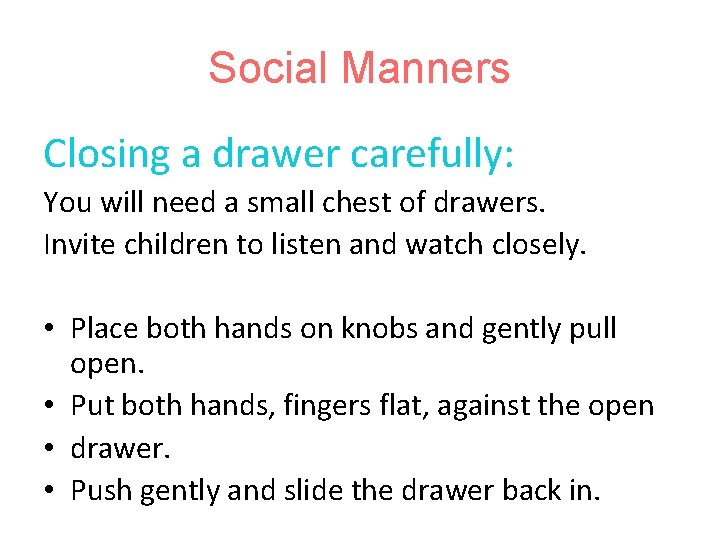 Social Manners

Closing a drawer carefully:

You will need a small chest of drawers.
Invite children to listen and watch closely.

• Place both hands on knobs and gently pull open.
• Put both hands, fingers flat, against the open
• drawer.
• Push gently and slide the drawer back in.